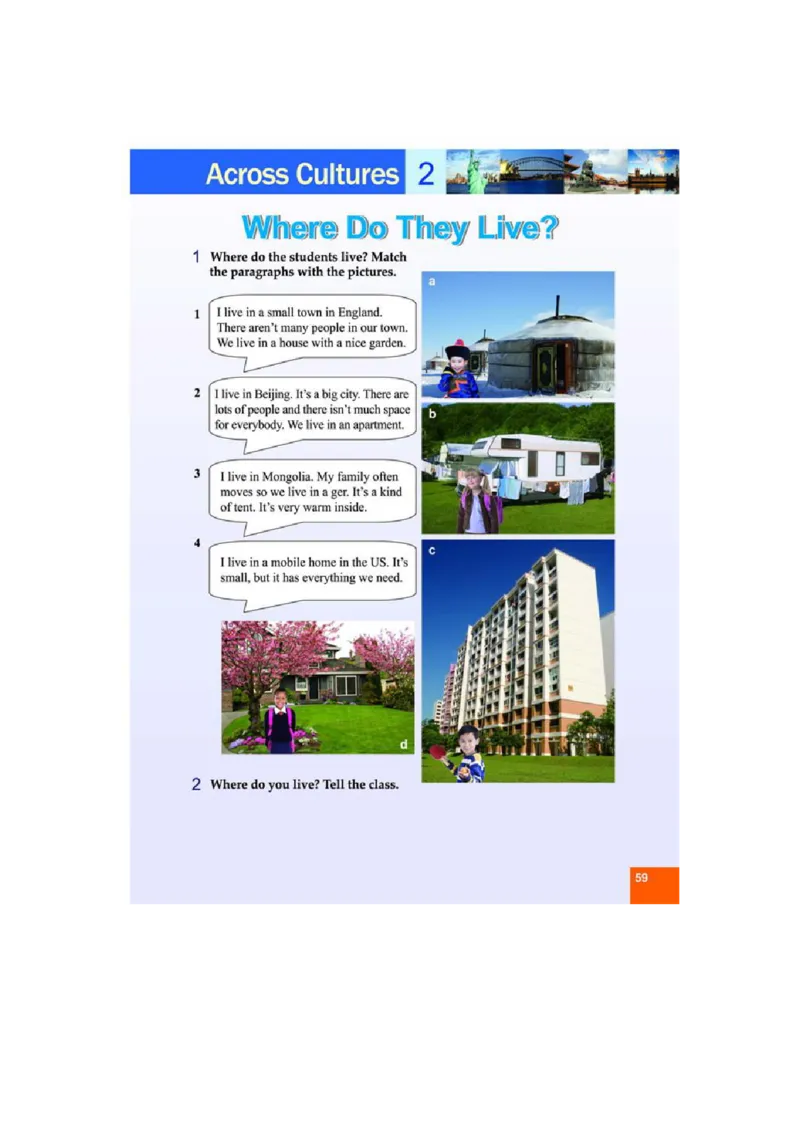 Across Cultures 2

Where Do They Live?

1 Where do the students live? Match the paragraphs with the pictures.

1 I live in a small town in England. There aren't many people in our town. We live in a house with a nice garden.

2 I live in Beijing. It's a big city. There are lots of people and there isn't much space for everybody. We live in an apartment.

3 I live in Mongolia. My family often moves so we live in a ger. It's a kind of tent. It's very warm inside.

4 I live in a mobile home in the US. It's small, but it has everything we need.

a

b

c

d

2 Where do you live? Tell the class.

59